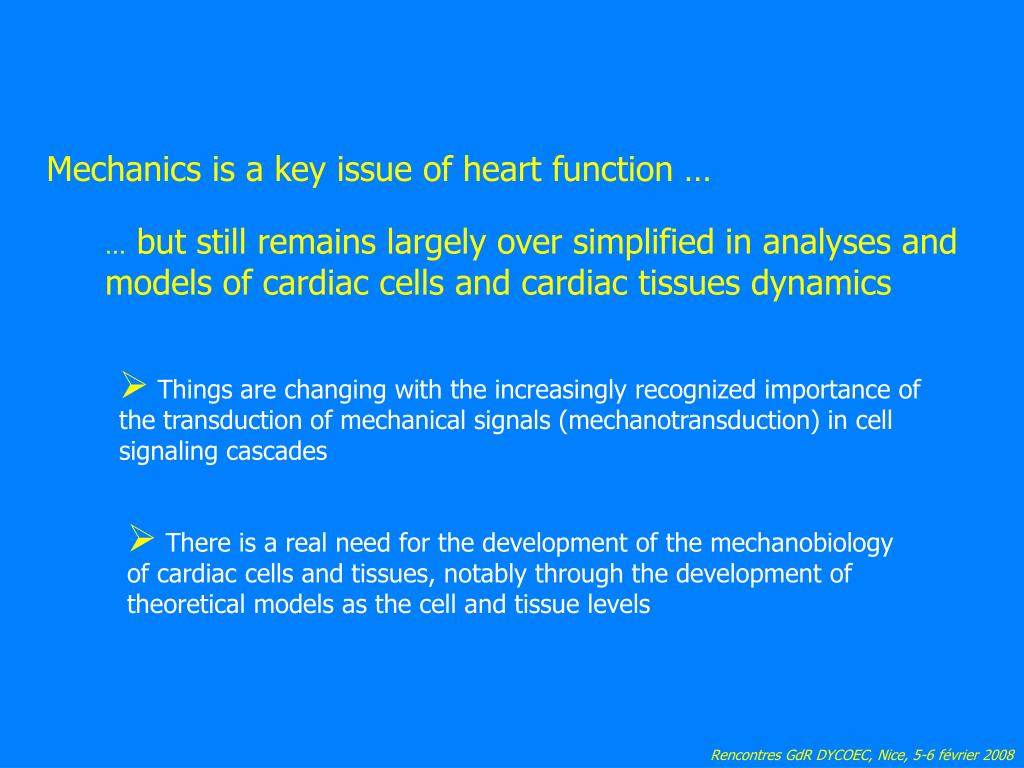 Mechanics is a key issue of heart function …

… but still remains largely over simplified in analyses and models of cardiac cells and cardiac tissues dynamics

➢ Things are changing with the increasingly recognized importance of the transduction of mechanical signals (mechanotransduction) in cell signaling cascades

➢ There is a real need for the development of the mechanobiology of cardiac cells and tissues, notably through the development of theoretical models as the cell and tissue levels

Rencontres GdR DYCOEC, Nice, 5-6 février 2008